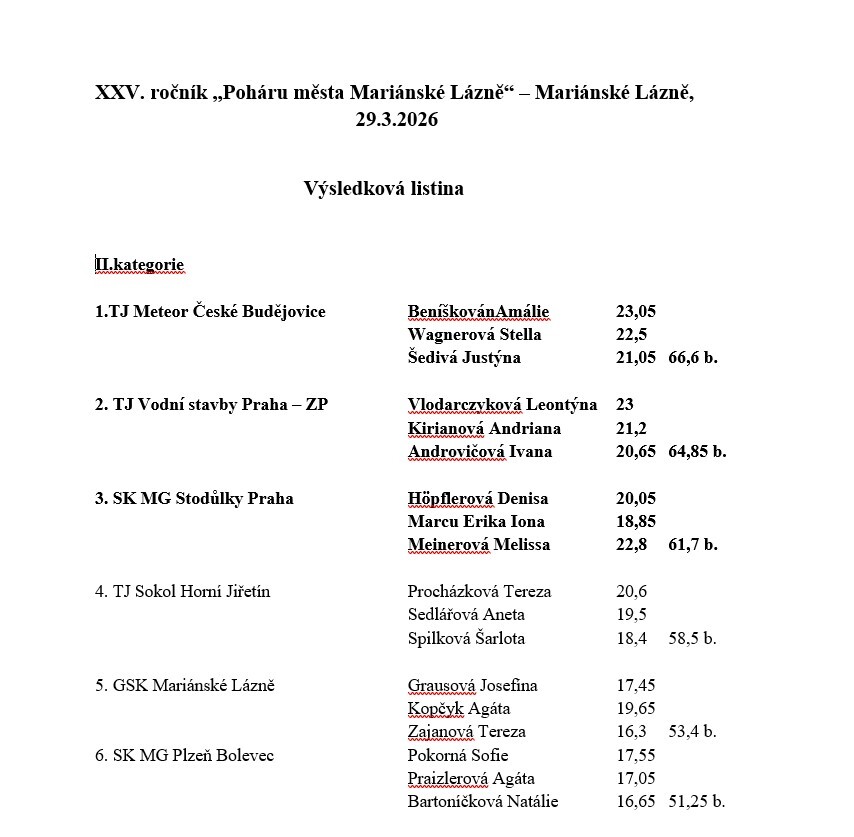 XXV. ročník „Poháru města Mariánské Lázně“ – Mariánské Lázně, 29.3.2026

Výsledková listina

II.kategorie

| | | | |
|---|---|---|---|
| 1.TJ Meteor České Budějovice | BeníškovánAmálie | 23,05 | |
| | Wagnerová Stella | 22,5 | |
| | Šedivá Justýna | 21,05 | 66,6 b. |
| 2. TJ Vodní stavby Praha – ZP | Vlodarczyková Leontýna | 23 | |
| | Kirianová Andriana | 21,2 | |
| | Androvičová Ivana | 20,65 | 64,85 b. |
| 3. SK MG Stodůlky Praha | Höpflerová Denisa | 20,05 | |
| | Marcu Erika Iona | 18,85 | |
| | Meinerová Melissa | 22,8 | 61,7 b. |
| 4. TJ Sokol Horní Jiřetín | Procházková Tereza | 20,6 | |
| | Sedlářová Aneta | 19,5 | |
| | Spilková Šarlota | 18,4 | 58,5 b. |
| 5. GSK Mariánské Lázně | Grausová Josefina | 17,45 | |
| | Kopčyk Agáta | 19,65 | |
| | Zajanová Tereza | 16,3 | 53,4 b. |
| 6. SK MG Plzeň Bolevec | Pokorná Sofie | 17,55 | |
| | Praizlerová Agáta | 17,05 | |
| | Bartoníčková Natálie | 16,65 | 51,25 b. |